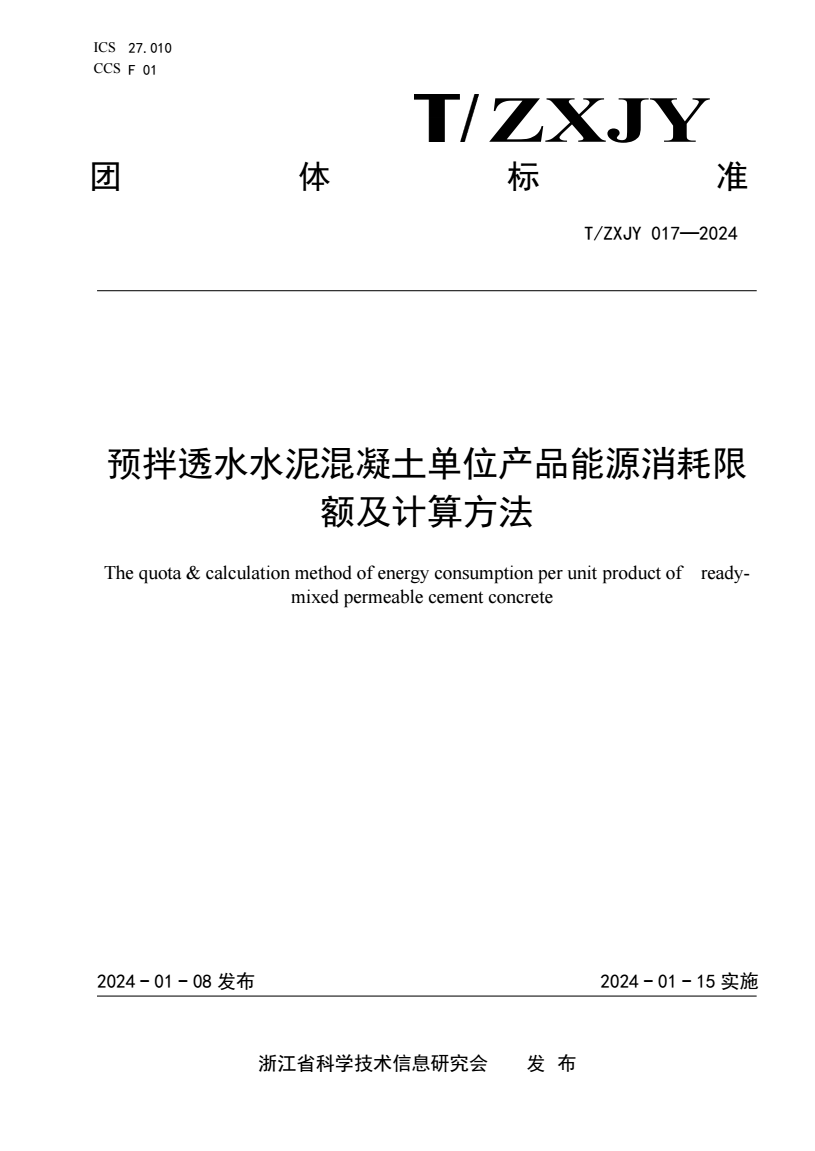 ICS 27.010
CCS F 01

T/ZXJY

团 体 标 准

T/ZXJY 017—2024

预拌透水水泥混凝土单位产品能源消耗限额及计算方法

The quota & calculation method of energy consumption per unit product of ready-mixed permeable cement concrete

2024 - 01 - 08 发布

2024 - 01 - 15 实施

浙江省科学技术信息研究会 发 布